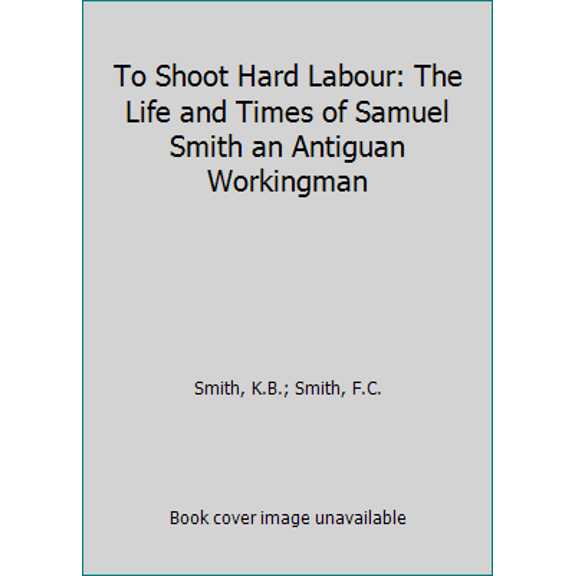 To Shoot Hard Labour: The Life and Times of Samuel Smith an Antiguan Workingman

Smith, K.B.; Smith, F.C.

Book cover image unavailable